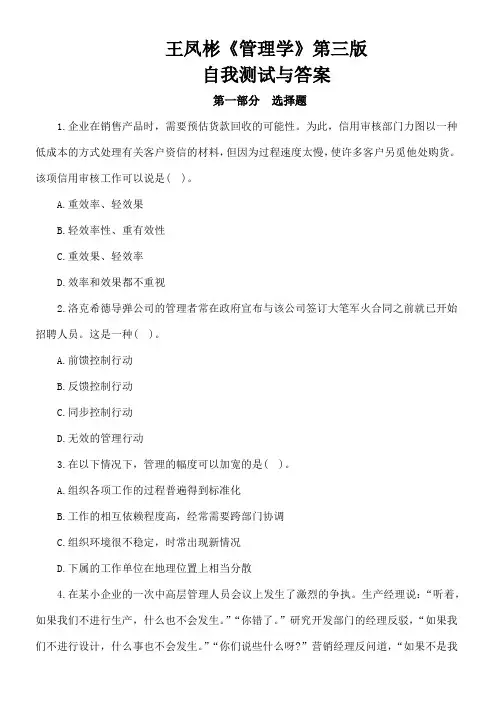 王凤彬《管理学》第三版
自我测试与答案

第一部分　选择题

1.企业在销售产品时，需要预估货款回收的可能性。为此，信用审核部门力图以一种低成本的方式处理有关客户资信的材料，但因为过程速度太慢，使许多客户另觅他处购货。该项信用审核工作可以说是（　）。

A.重效率、轻效果

B.轻效率性、重有效性

C.重效果、轻效率

D.效率和效果都不重视

2.洛克希德导弹公司的管理者常在政府宣布与该公司签订大笔军火合同之前就已开始招聘人员。这是一种（　）。

A.前馈控制行动

B.反馈控制行动

C.同步控制行动

D.无效的管理行动

3.在以下情况下，管理的幅度可以加宽的是（　）。

A.组织各项工作的过程普遍得到标准化

B.工作的相互依赖程度高，经常需要跨部门协调

C.组织环境很不稳定，时常出现新情况

D.下属的工作单位在地理位置上相当分散

4.在某小企业的一次中高层管理人员会议上发生了激烈的争执。生产经理说：“听着，如果我们不进行生产，什么也不会发生。”“你错了。”研究开发部门的经理反驳，“如果我们不进行设计，什么事也不会发生。”“你们说些什么呀?”营销经理反问道，“如果不是我